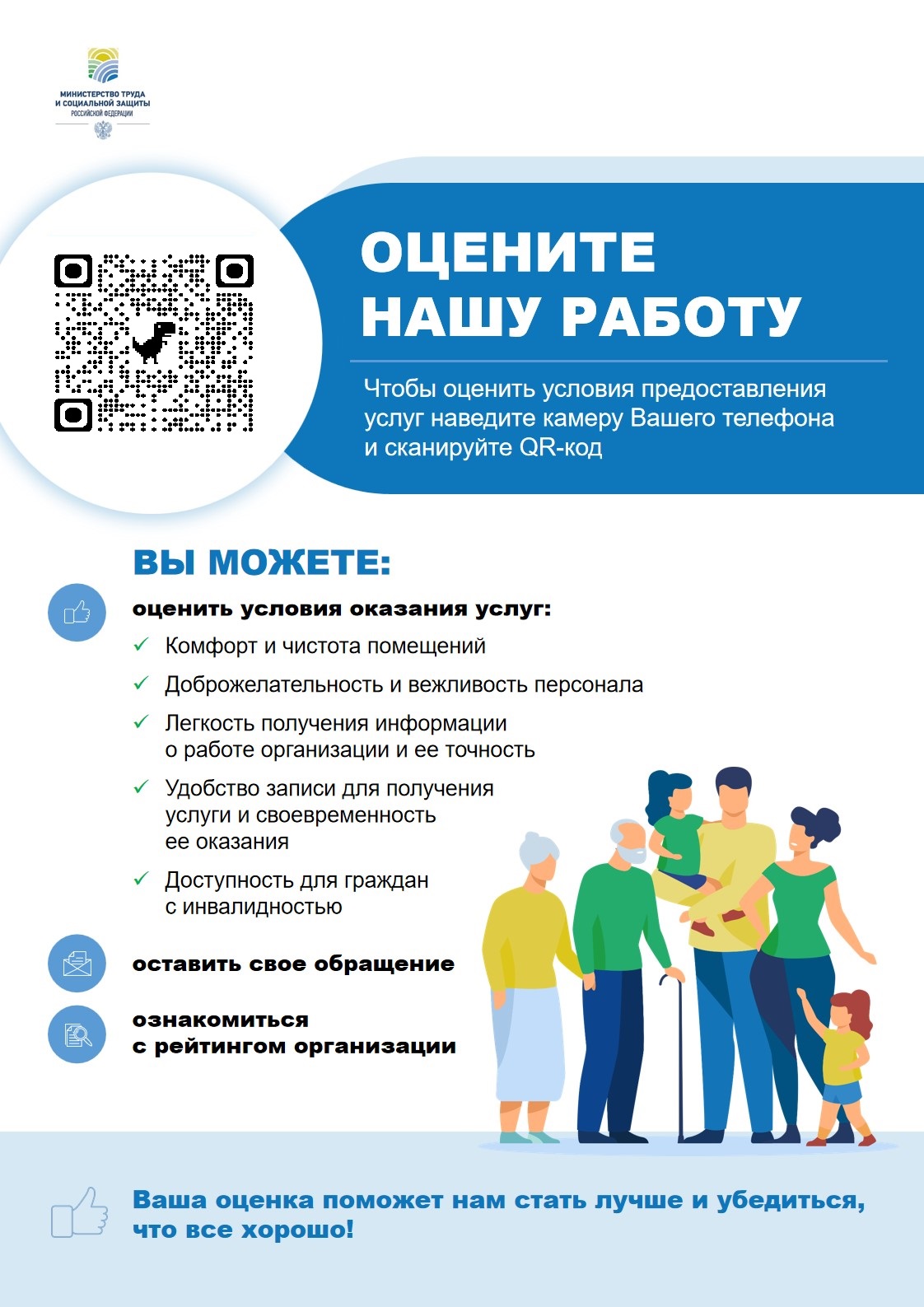 МИНИСТЕРСТВО ТРУДА
И СОЦИАЛЬНОЙ ЗАЩИТЫ
РОССИЙСКОЙ ФЕДЕРАЦИИ

ОЦЕНИТЕ НАШУ РАБОТУ

Чтобы оценить условия предоставления услуг наведите камеру Вашего телефона и сканируйте QR-код

ВЫ МОЖЕТЕ:

оценить условия оказания услуг:

✓ Комфорт и чистота помещений

✓ Доброжелательность и вежливость персонала

✓ Легкость получения информации о работе организации и ее точность

✓ Удобство записи для получения услуги и своевременность ее оказания

✓ Доступность для граждан с инвалидностью

оставить свое обращение

ознакомиться с рейтингом организации

Ваша оценка поможет нам стать лучше и убедиться, что все хорошо!